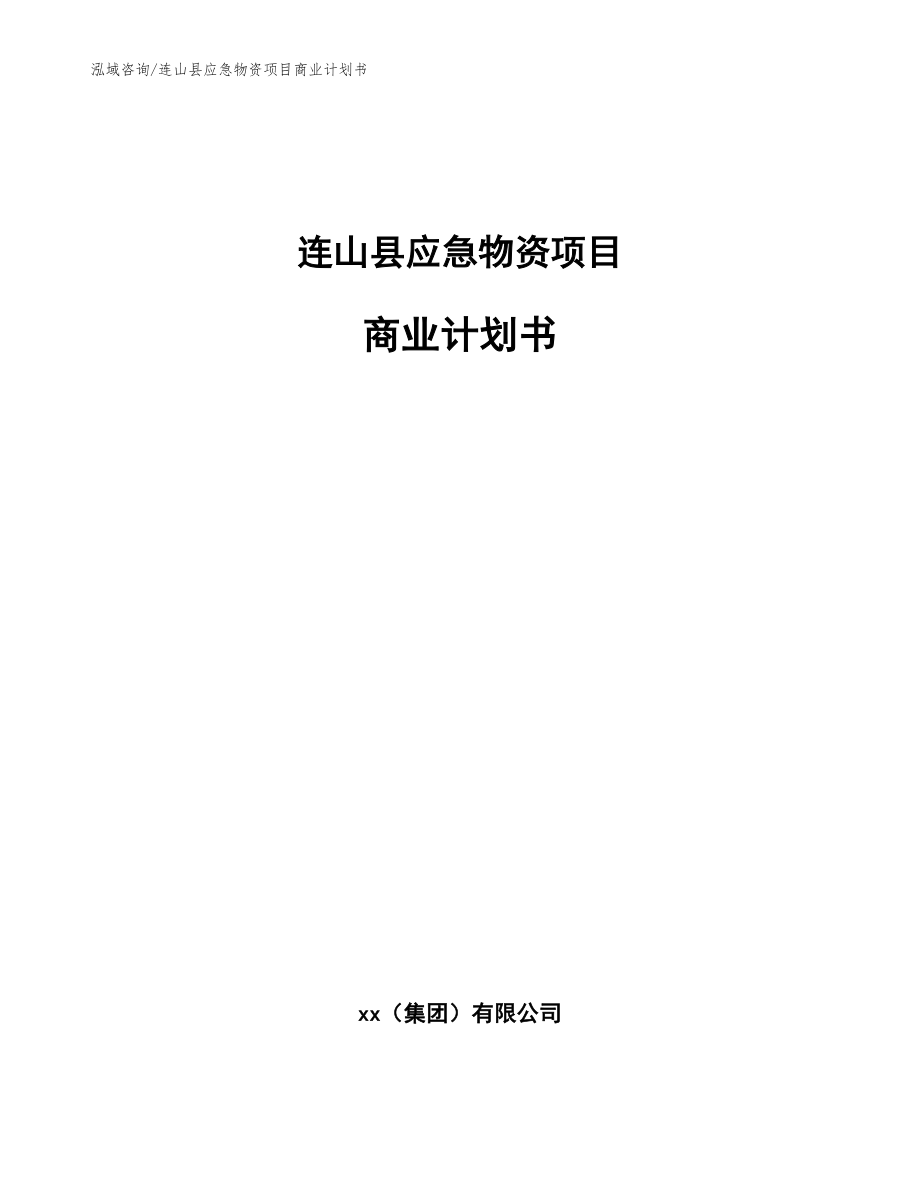 泓域咨询/连山县应急物资项目商业计划书

连山县应急物资项目

商业计划书

xx（集团）有限公司